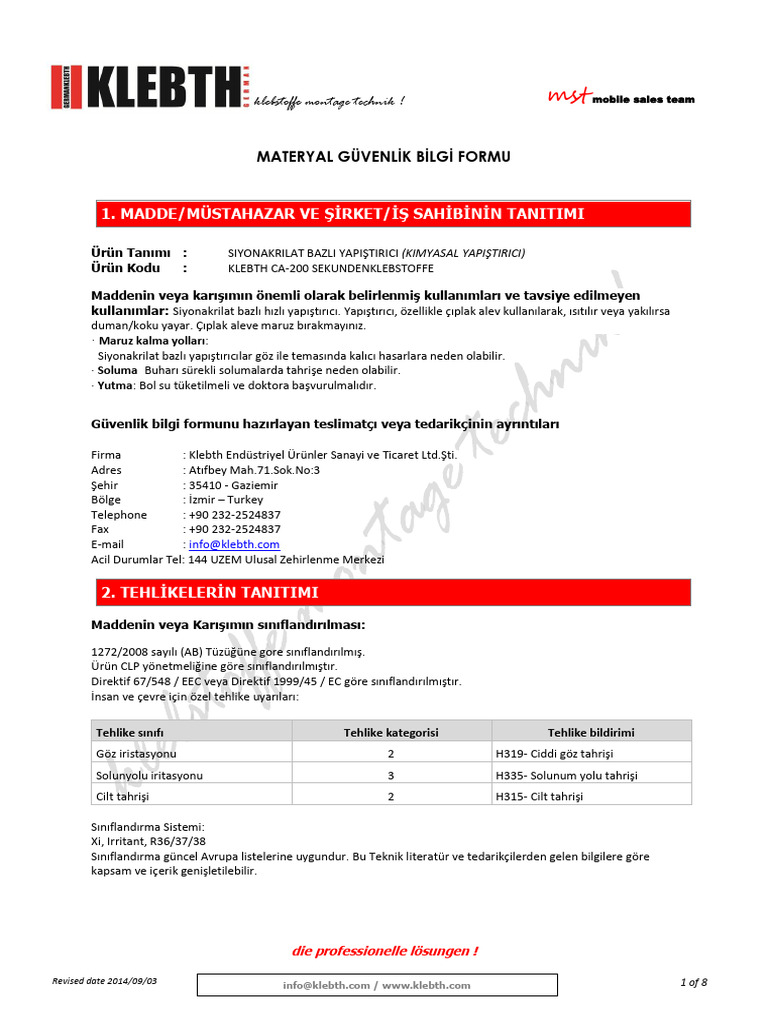 GERMANKLEBTH KLEBTH GERMANY klebstoffe montage technik !

mst mobile sales team

MATERYAL GÜVENLİK BİLGİ FORMU

1. MADDE/MÜSTAHAZAR VE ŞİRKET/İŞ SAHİBİNİN TANITIMI

Ürün Tanımı : SIYONAKRILAT BAZLI YAPIŞTIRICI (KIMYASAL YAPIŞTIRICI)
Ürün Kodu : KLEBTH CA-200 SEKUNDENKLEBSTOFFE

Maddenin veya karışımın önemli olarak belirlenmiş kullanımları ve tavsiye edilmeyen kullanımlar: Siyonakrilat bazlı hızlı yapıştırıcı. Yapıştırıcı, özellikle çıplak alev kullanılarak, ısıtılır veya yakılırsa duman/koku yayar. Çıplak aleve maruz bırakmayınız.
· Maruz kalma yolları:
Siyonakrilat bazlı yapıştırıcılar göz ile temasında kalıcı hasarlara neden olabilir.
· Soluma Buharı sürekli solumalarda tahrişe neden olabilir.
· Yutma: Bol su tüketilmeli ve doktora başvurulmalıdır.

Güvenlik bilgi formunu hazırlayan teslimatçı veya tedarikçinin ayrıntıları

Firma : Klebth Endüstriyel Ürünler Sanayi ve Ticaret Ltd.Şti.
Adres : Atıfbey Mah.71.Sok.No:3
Şehir : 35410 - Gaziemir
Bölge : İzmir – Turkey
Telephone : +90 232-2524837
Fax : +90 232-2524837
E-mail : info@klebth.com
Acil Durumlar Tel: 144 UZEM Ulusal Zehirlenme Merkezi

2. TEHLİKELERİN TANITIMI

Maddenin veya Karışımın sınıflandırılması:

1272/2008 sayılı (AB) Tüzüğüne gore sınıflandırılmış.
Ürün CLP yönetmeliğine göre sınıflandırılmıştır.
Direktif 67/548 / EEC veya Direktif 1999/45 / EC göre sınıflandırılmıştır.
İnsan ve çevre için özel tehlike uyarıları:

| Tehlike sınıfı | Tehlike kategorisi | Tehlike bildirimi |
|---|---|---|
| Göz iristasyonu | 2 | H319- Ciddi göz tahrişi |
| Solunyolu iritasyonu | 3 | H335- Solunum yolu tahrişi |
| Cilt tahrişi | 2 | H315- Cilt tahrişi |

Sınıflandırma Sistemi:
Xi, Irritant, R36/37/38
Sınıflandırma güncel Avrupa listelerine uygundur. Bu Teknik literatür ve tedarikçilerden gelen bilgilere göre kapsam ve içerik genişletilebilir.

klebstoffe montage technik !

die professionelle lösungen !

Revised date 2014/09/03

info@klebth.com / www.klebth.com

1 of 8